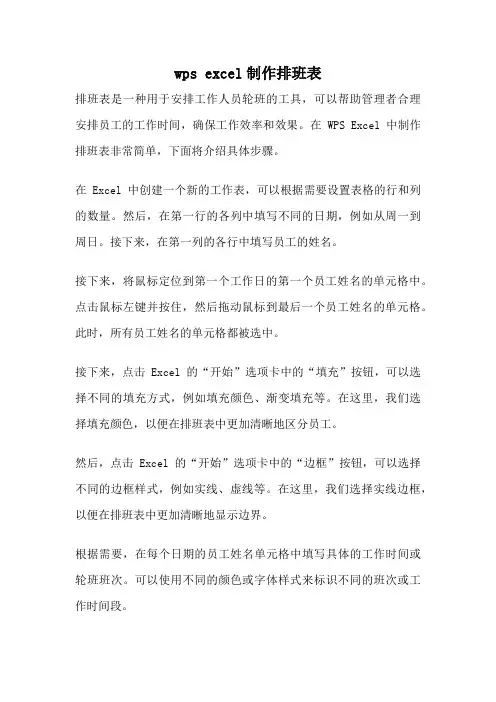 wps excel 制作排班表

排班表是一种用于安排工作人员轮班的工具，可以帮助管理者合理安排员工的工作时间，确保工作效率和效果。在 WPS Excel 中制作排班表非常简单，下面将介绍具体步骤。

在 Excel 中创建一个新的工作表，可以根据需要设置表格的行和列的数量。然后，在第一行的各列中填写不同的日期，例如从周一到周日。接下来，在第一列的各行中填写员工的姓名。

接下来，将鼠标定位到第一个工作日的第一个员工姓名的单元格中。点击鼠标左键并按住，然后拖动鼠标到最后一个员工姓名的单元格。此时，所有员工姓名的单元格都被选中。

接下来，点击 Excel 的“开始”选项卡中的“填充”按钮，可以选择不同的填充方式，例如填充颜色、渐变填充等。在这里，我们选择填充颜色，以便在排班表中更加清晰地区分员工。

然后，点击 Excel 的“开始”选项卡中的“边框”按钮，可以选择不同的边框样式，例如实线、虚线等。在这里，我们选择实线边框，以便在排班表中更加清晰地显示边界。

根据需要，在每个日期的员工姓名单元格中填写具体的工作时间或轮班班次。可以使用不同的颜色或字体样式来标识不同的班次或工作时间段。